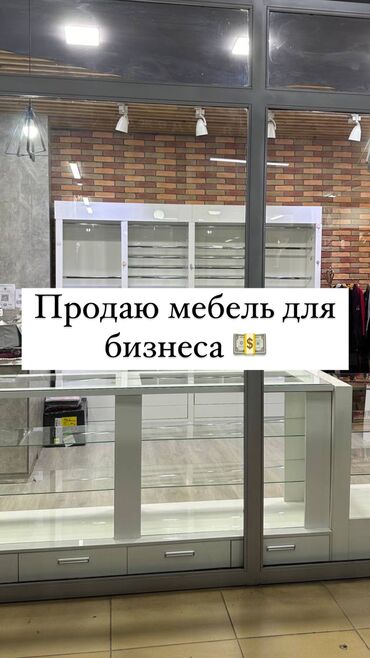 Продаю мебель для бизнеса 💵